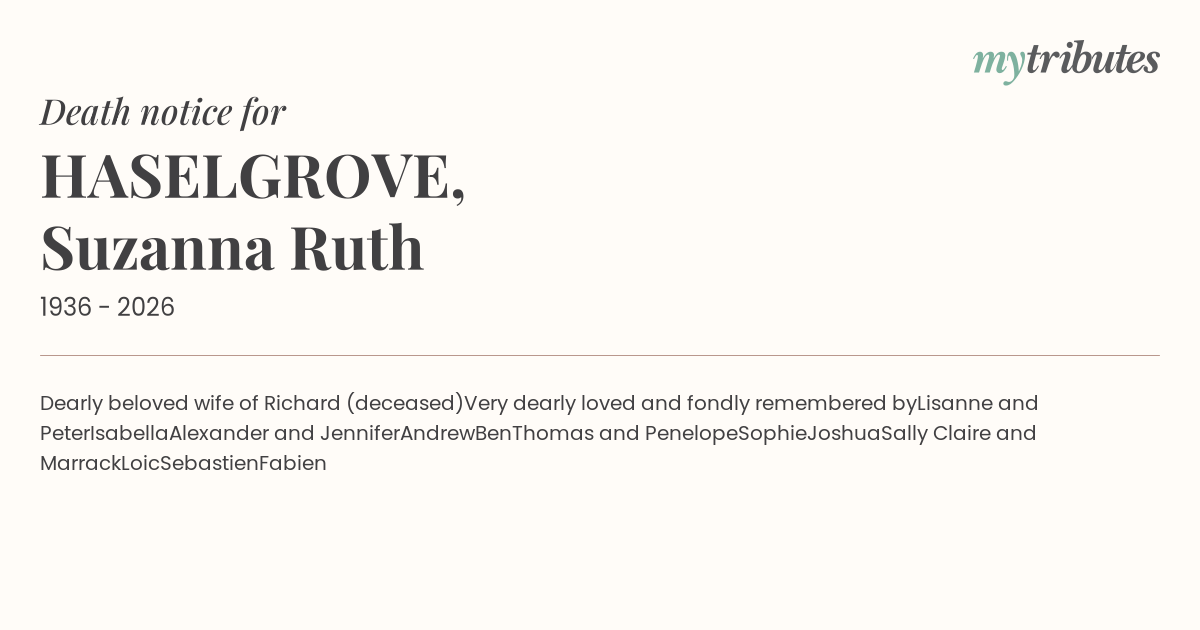 mytributes

Death notice for

HASELGROVE,
Suzanna Ruth

1936 - 2026

Dearly beloved wife of Richard (deceased)Very dearly loved and fondly remembered byLisanne and PeterIsabellaAlexander and JenniferAndrewBenThomas and PenelopeSophieJoshuaSally Claire and MarrackLoicSebastienFabien